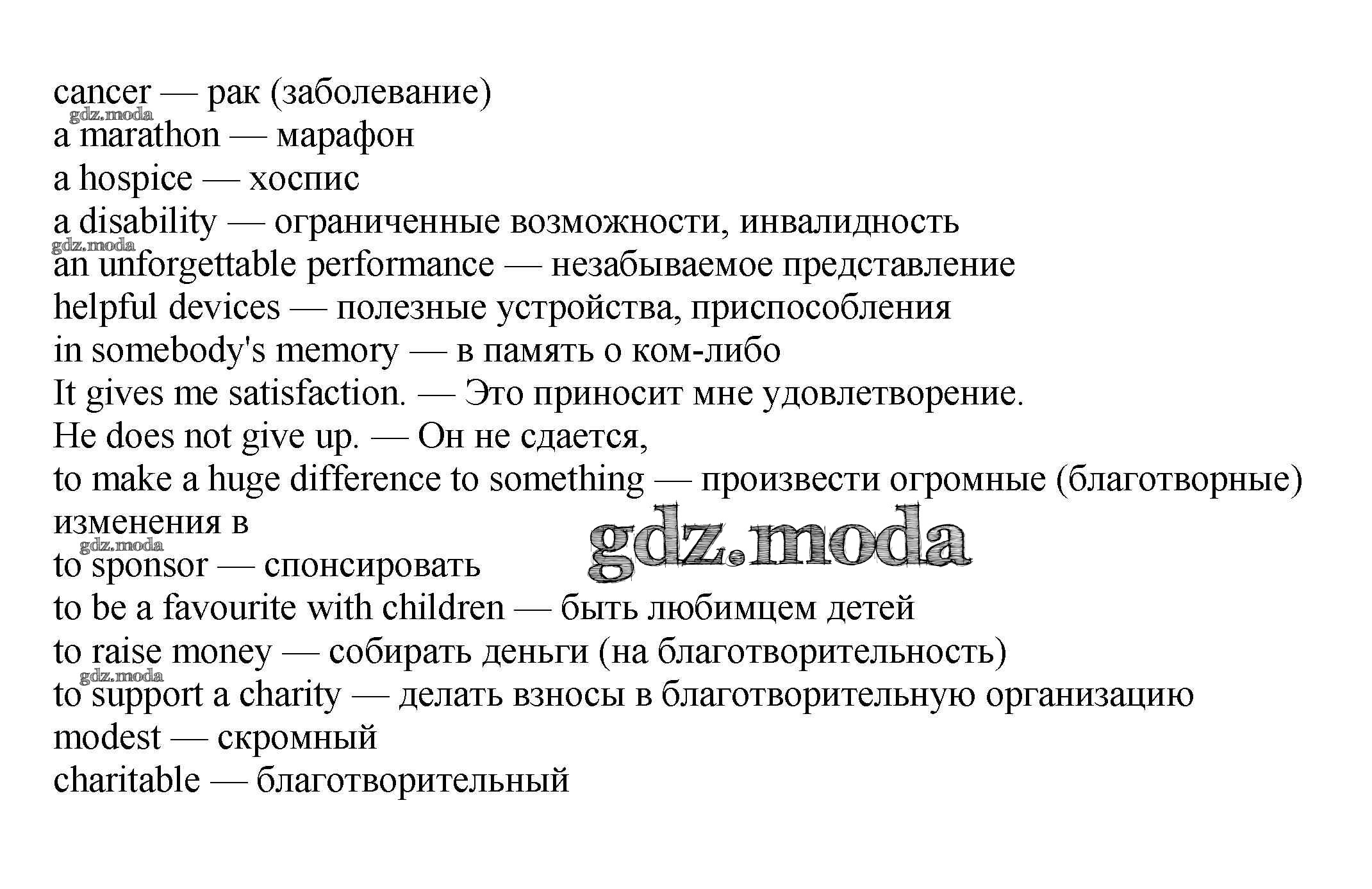 cancer — рак (заболевание)
gdz.moda
a marathon — марафон
a hospice — хоспис
a disability — ограниченные возможности, инвалидность
gdz.moda
an unforgettable performance — незабываемое представление
helpful devices — полезные устройства, приспособления
in somebody's memory — в память о ком-либо
It gives me satisfaction. — Это приносит мне удовлетворение.
He does not give up. — Он не сдается,
to make a huge difference to something — произвести огромные (благотворные) изменения в
gdz.moda
gdz.moda
to sponsor — спонсировать
to be a favourite with children — быть любимцем детей
to raise money — собирать деньги (на благотворительность)
gdz.moda
to support a charity — делать взносы в благотворительную организацию
modest — скромный
charitable — благотворительный